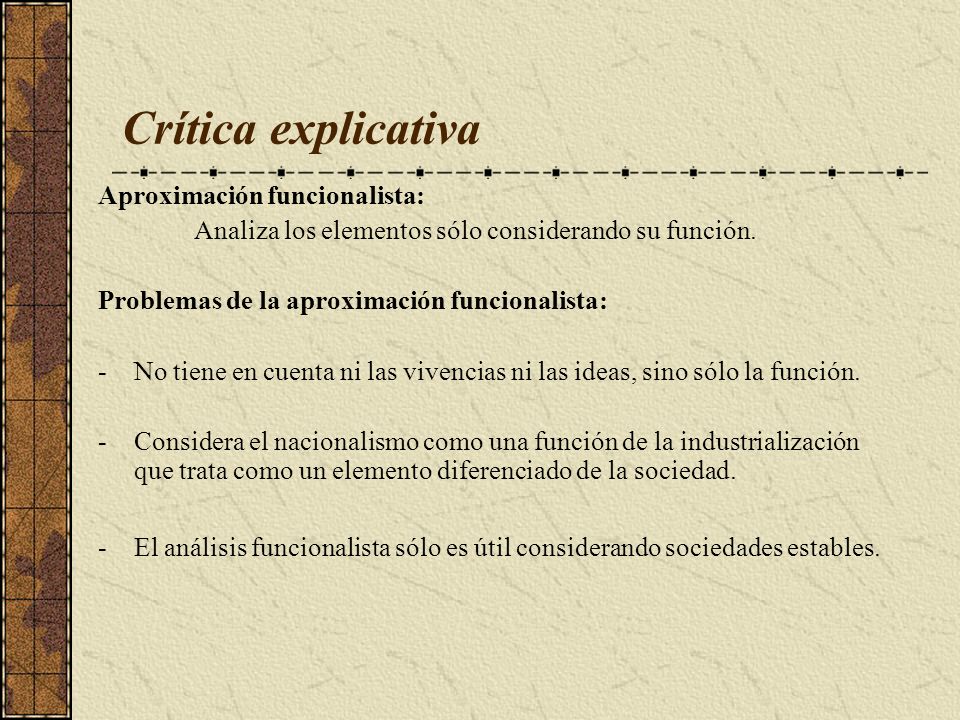 Crítica explicativa

Aproximación funcionalista:

Analiza los elementos sólo considerando su función.

Problemas de la aproximación funcionalista:

- No tiene en cuenta ni las vivencias ni las ideas, sino sólo la función.

- Considera el nacionalismo como una función de la industrialización que trata como un elemento diferenciado de la sociedad.

- El análisis funcionalista sólo es útil considerando sociedades estables.